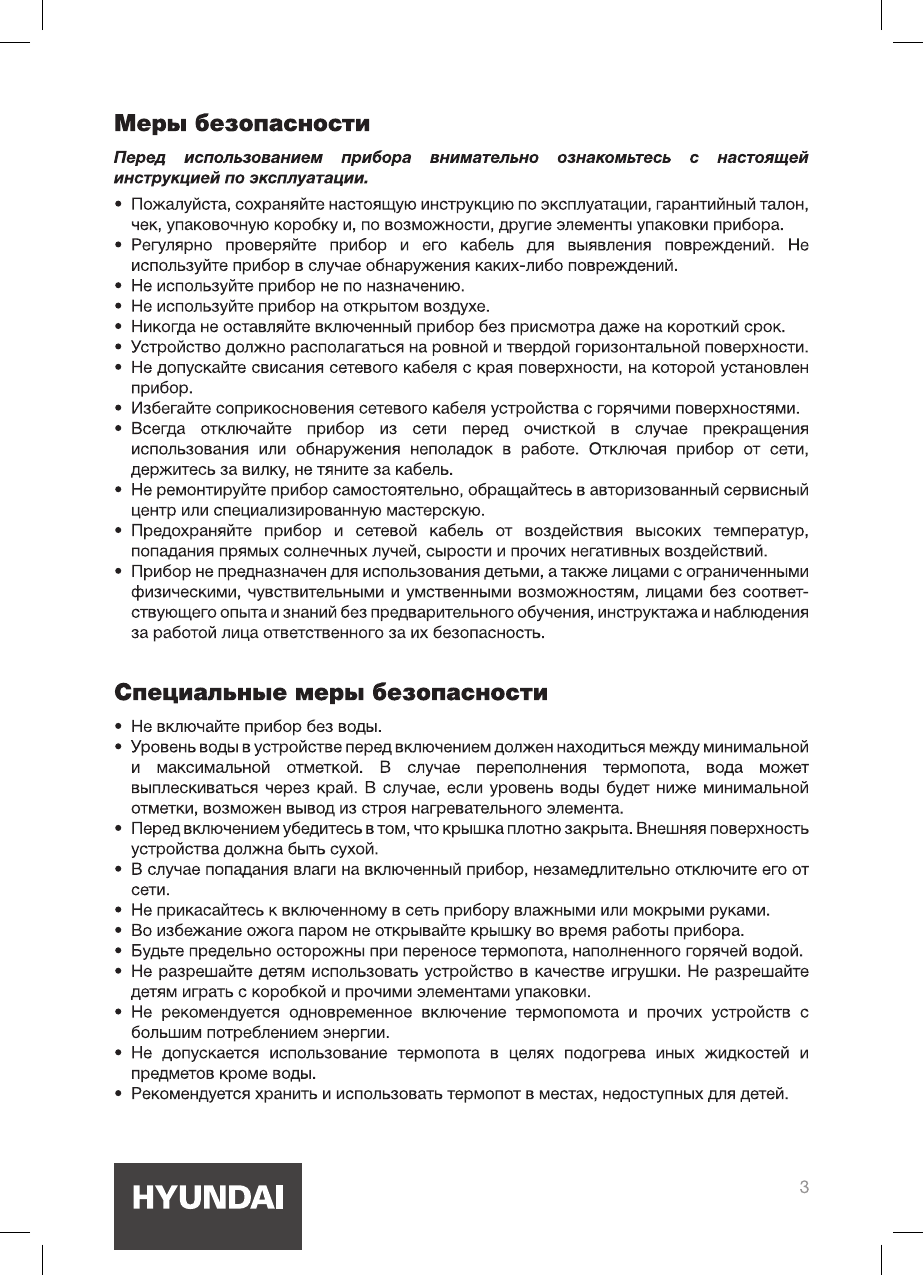 Меры безопасности

Перед использованием прибора внимательно ознакомьтесь с настоящей инструкцией по эксплуатации.

• Пожалуйста, сохраняйте настоящую инструкцию по эксплуатации, гарантийный талон, чек, упаковочную коробку и, по возможности, другие элементы упаковки прибора.
• Регулярно проверяйте прибор и его кабель для выявления повреждений. Не используйте прибор в случае обнаружения каких-либо повреждений.
• Не используйте прибор не по назначению.
• Не используйте прибор на открытом воздухе.
• Никогда не оставляйте включенный прибор без присмотра даже на короткий срок.
• Устройство должно располагаться на ровной и твердой горизонтальной поверхности.
• Не допускайте свисания сетевого кабеля с края поверхности, на которой установлен прибор.
• Избегайте соприкосновения сетевого кабеля устройства с горячими поверхностями.
• Всегда отключайте прибор из сети перед очисткой в случае прекращения использования или обнаружения неполадок в работе. Отключая прибор от сети, держитесь за вилку, не тяните за кабель.
• Не ремонтируйте прибор самостоятельно, обращайтесь в авторизованный сервисный центр или специализированную мастерскую.
• Предохраняйте прибор и сетевой кабель от воздействия высоких температур, попадания прямых солнечных лучей, сырости и прочих негативных воздействий.
• Прибор не предназначен для использования детьми, а также лицами с ограниченными физическими, чувствительными и умственными возможностям, лицами без соответствующего опыта и знаний без предварительного обучения, инструктажа и наблюдения за работой лица ответственного за их безопасность.

Специальные меры безопасности

• Не включайте прибор без воды.
• Уровень воды в устройстве перед включением должен находиться между минимальной и максимальной отметкой. В случае переполнения термопота, вода может выплескиваться через край. В случае, если уровень воды будет ниже минимальной отметки, возможен вывод из строя нагревательного элемента.
• Перед включением убедитесь в том, что крышка плотно закрыта. Внешняя поверхность устройства должна быть сухой.
• В случае попадания влаги на включенный прибор, незамедлительно отключите его от сети.
• Не прикасайтесь к включенному в сеть прибору влажными или мокрыми руками.
• Во избежание ожога паром не открывайте крышку во время работы прибора.
• Будьте предельно осторожны при переносе термопота, наполненного горячей водой.
• Не разрешайте детям использовать устройство в качестве игрушки. Не разрешайте детям играть с коробкой и прочими элементами упаковки.
• Не рекомендуется одновременное включение термопомота и прочих устройств с большим потреблением энергии.
• Не допускается использование термопота в целях подогрева иных жидкостей и предметов кроме воды.
• Рекомендуется хранить и использовать термопот в местах, недоступных для детей.

HYUNDAI

3